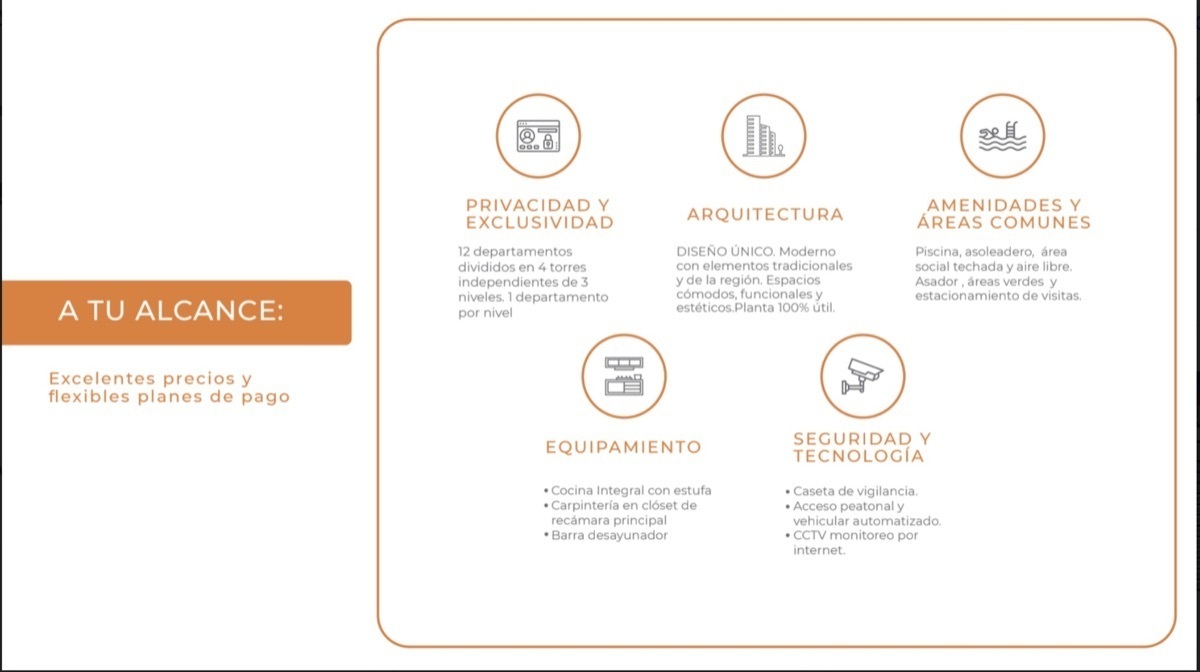 A TU ALCANCE:

Excelentes precios y flexibles planes de pago

PRIVACIDAD Y EXCLUSIVIDAD

12 departamentos divididos en 4 torres independientes de 3 niveles. 1 departamento por nivel

ARQUITECTURA

DISEÑO ÚNICO. Moderno con elementos tradicionales y de la región. Espacios cómodos, funcionales y estéticos.Planta 100% útil.

AMENIDADES Y ÁREAS COMUNES

Piscina, asoleadero, área social techada y aire libre. Asador , áreas verdes y estacionamiento de visitas.

EQUIPAMIENTO

• Cocina Integral con estufa
• Carpintería en clóset de recámara principal
• Barra desayunador

SEGURIDAD Y TECNOLOGÍA

• Caseta de vigilancia.
• Acceso peatonal y vehicular automatizado.
• CCTV monitoreo por internet.